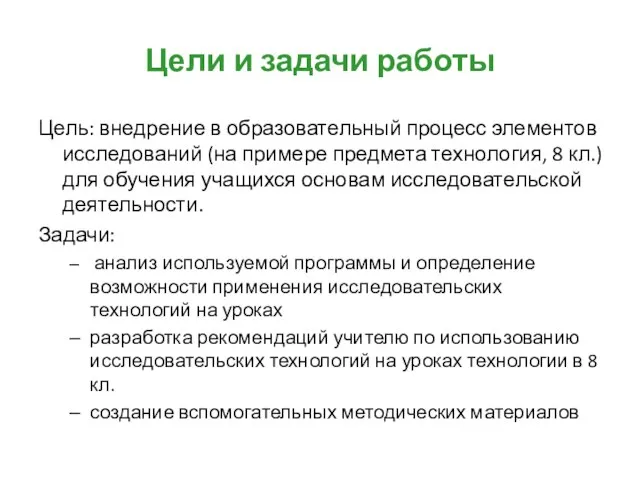 Цели и задачи работы

Цель: внедрение в образовательный процесс элементов исследований (на примере предмета технология, 8 кл.) для обучения учащихся основам исследовательской деятельности.

Задачи:

– анализ используемой программы и определение возможности применения исследовательских технологий на уроках

– разработка рекомендаций учителю по использованию исследовательских технологий на уроках технологии в 8 кл.

– создание вспомогательных методических материалов